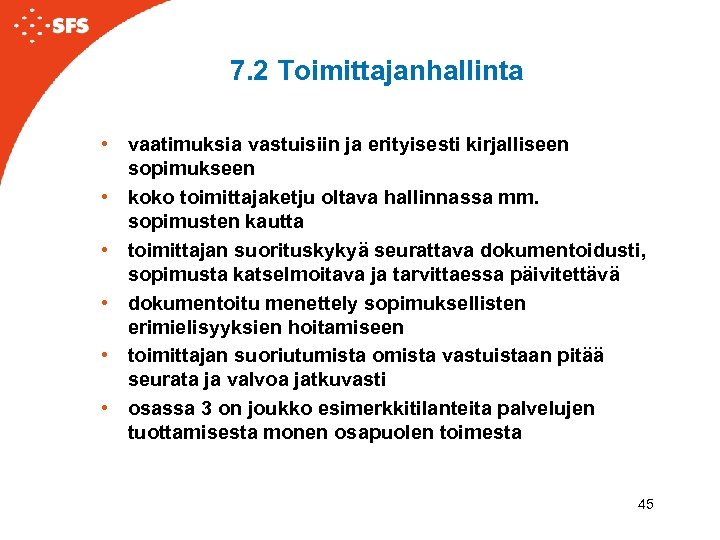 SFS

7.2 Toimittajanhallinta

• vaatimuksia vastuisiin ja erityisesti kirjalliseen sopimukseen
• koko toimittajaketju oltava hallinnassa mm. sopimusten kautta
• toimittajan suorituskykyä seurattava dokumentoidusti, sopimusta katselmoitava ja tarvittaessa päivitettävä
• dokumentoitu menettely sopimuksellisten erimielisyyksien hoitamiseen
• toimittajan suoriutumista omista vastuistaan pitää seurata ja valvoa jatkuvasti
• osassa 3 on joukko esimerkkitilanteita palvelujen tuottamisesta monen osapuolen toimesta

45